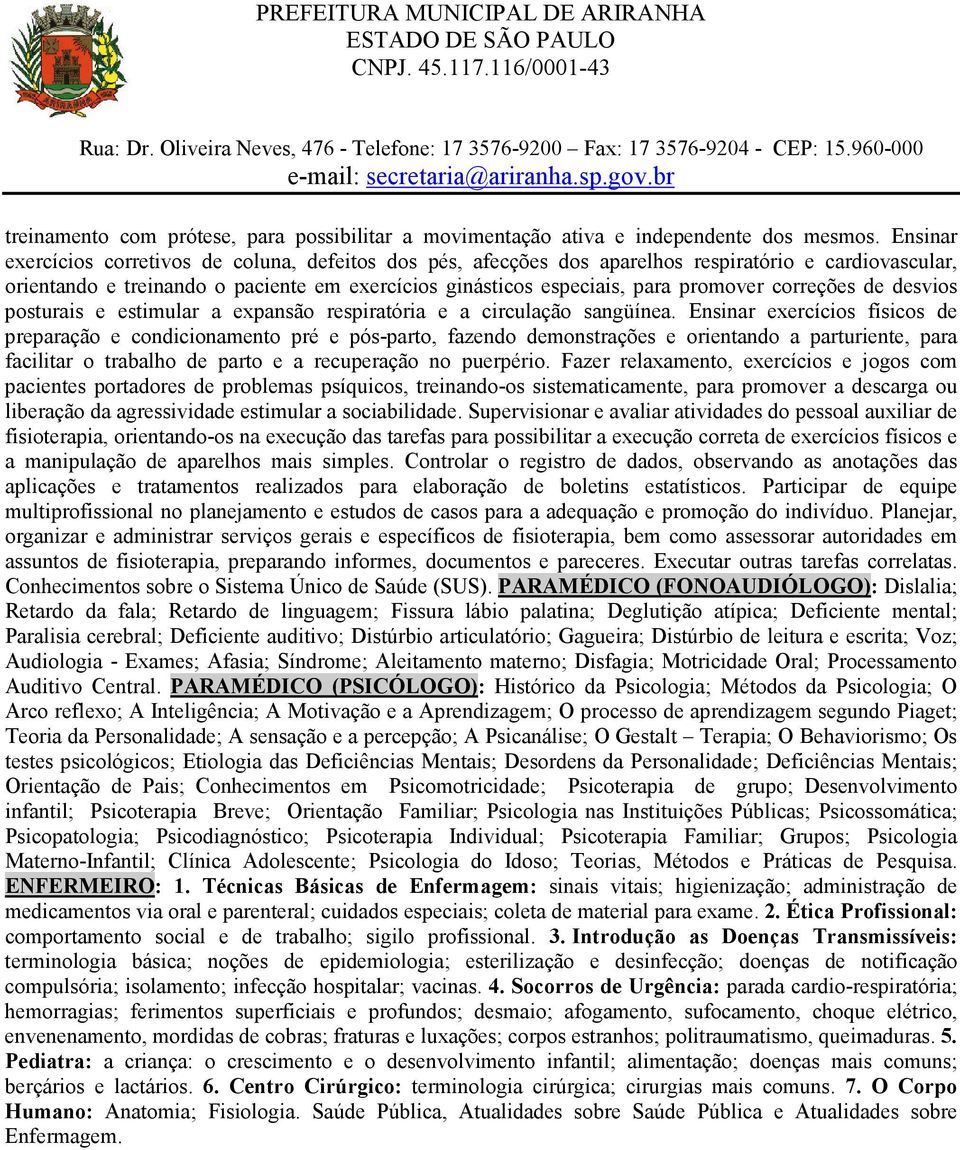 PREFEITURA MUNICIPAL DE ARIRANHA
ESTADO DE SÃO PAULO
CNPJ. 45.117.116/0001-43

Rua: Dr. Oliveira Neves, 476 - Telefone: 17 3576-9200 Fax: 17 3576-9204 - CEP: 15.960-000
e-mail: secretaria@ariranha.sp.gov.br

treinamento com prótese, para possibilitar a movimentação ativa e independente dos mesmos. Ensinar exercícios corretivos de coluna, defeitos dos pés, afecções dos aparelhos respiratório e cardiovascular, orientando e treinando o paciente em exercícios ginásticos especiais, para promover correções de desvios posturais e estimular a expansão respiratória e a circulação sangüínea. Ensinar exercícios físicos de preparação e condicionamento pré e pós-parto, fazendo demonstrações e orientando a parturiente, para facilitar o trabalho de parto e a recuperação no puerpério. Fazer relaxamento, exercícios e jogos com pacientes portadores de problemas psíquicos, treinando-os sistematicamente, para promover a descarga ou liberação da agressividade estimular a sociabilidade. Supervisionar e avaliar atividades do pessoal auxiliar de fisioterapia, orientando-os na execução das tarefas para possibilitar a execução correta de exercícios físicos e a manipulação de aparelhos mais simples. Controlar o registro de dados, observando as anotações das aplicações e tratamentos realizados para elaboração de boletins estatísticos. Participar de equipe multiprofissional no planejamento e estudos de casos para a adequação e promoção do indivíduo. Planejar, organizar e administrar serviços gerais e específicos de fisioterapia, bem como assessorar autoridades em assuntos de fisioterapia, preparando informes, documentos e pareceres. Executar outras tarefas correlatas. Conhecimentos sobre o Sistema Único de Saúde (SUS). PARAMÉDICO (FONOAUDIÓLOGO): Dislalia; Retardo da fala; Retardo de linguagem; Fissura lábio palatina; Deglutição atípica; Deficiente mental; Paralisia cerebral; Deficiente auditivo; Distúrbio articulatório; Gagueira; Distúrbio de leitura e escrita; Voz; Audiologia - Exames; Afasia; Síndrome; Aleitamento materno; Disfagia; Motricidade Oral; Processamento Auditivo Central. PARAMÉDICO (PSICÓLOGO): Histórico da Psicologia; Métodos da Psicologia; O Arco reflexo; A Inteligência; A Motivação e a Aprendizagem; O processo de aprendizagem segundo Piaget; Teoria da Personalidade; A sensação e a percepção; A Psicanálise; O Gestalt – Terapia; O Behaviorismo; Os testes psicológicos; Etiologia das Deficiências Mentais; Desordens da Personalidade; Deficiências Mentais; Orientação de Pais; Conhecimentos em Psicomotricidade; Psicoterapia de grupo; Desenvolvimento infantil; Psicoterapia Breve; Orientação Familiar; Psicologia nas Instituições Públicas; Psicossomática; Psicopatologia; Psicodiagnóstico; Psicoterapia Individual; Psicoterapia Familiar; Grupos; Psicologia Materno-Infantil; Clínica Adolescente; Psicologia do Idoso; Teorias, Métodos e Práticas de Pesquisa. ENFERMEIRO: 1. Técnicas Básicas de Enfermagem: sinais vitais; higienização; administração de medicamentos via oral e parenteral; cuidados especiais; coleta de material para exame. 2. Ética Profissional: comportamento social e de trabalho; sigilo profissional. 3. Introdução as Doenças Transmissíveis: terminologia básica; noções de epidemiologia; esterilização e desinfecção; doenças de notificação compulsória; isolamento; infecção hospitalar; vacinas. 4. Socorros de Urgência: parada cardio-respiratória; hemorragias; ferimentos superficiais e profundos; desmaio; afogamento, sufocamento, choque elétrico, envenenamento, mordidas de cobras; fraturas e luxações; corpos estranhos; politraumatismo, queimaduras. 5. Pediatra: a criança: o crescimento e o desenvolvimento infantil; alimentação; doenças mais comuns; berçários e lactários. 6. Centro Cirúrgico: terminologia cirúrgica; cirurgias mais comuns. 7. O Corpo Humano: Anatomia; Fisiologia. Saúde Pública, Atualidades sobre Saúde Pública e Atualidades sobre Enfermagem.